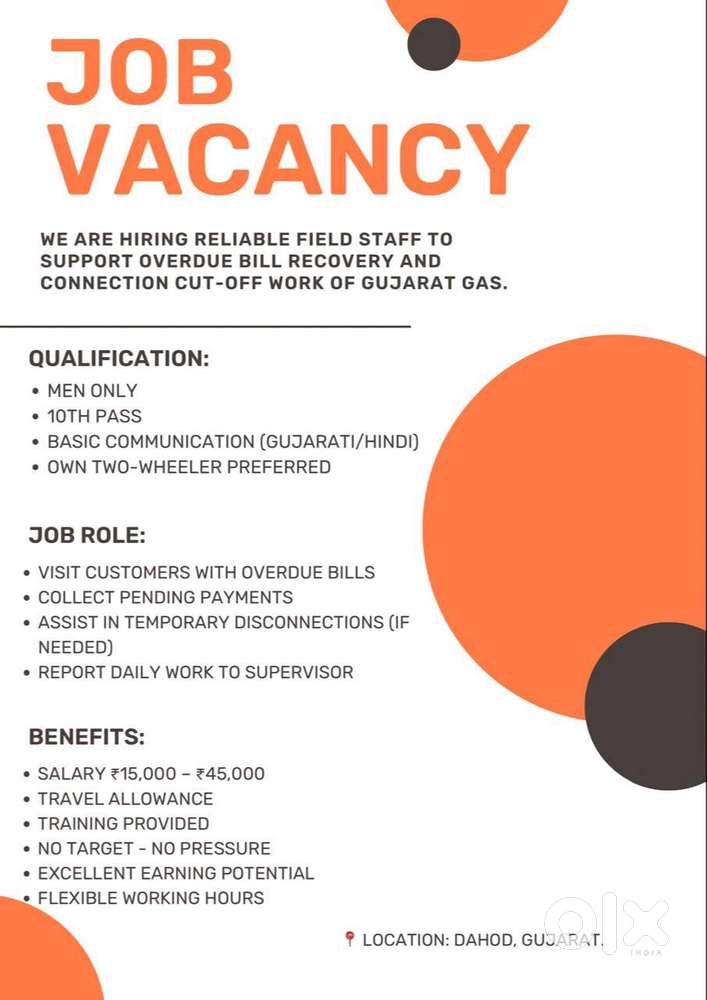 JOB VACANCY

WE ARE HIRING RELIABLE FIELD STAFF TO SUPPORT OVERDUE BILL RECOVERY AND CONNECTION CUT-OFF WORK OF GUJARAT GAS.

QUALIFICATION:
• MEN ONLY
• 10TH PASS
• BASIC COMMUNICATION (GUJARATI/HINDI)
• OWN TWO-WHEELER PREFERRED

JOB ROLE:
• VISIT CUSTOMERS WITH OVERDUE BILLS
• COLLECT PENDING PAYMENTS
• ASSIST IN TEMPORARY DISCONNECTIONS (IF NEEDED)
• REPORT DAILY WORK TO SUPERVISOR

BENEFITS:
• SALARY ₹15,000 – ₹45,000
• TRAVEL ALLOWANCE
• TRAINING PROVIDED
• NO TARGET - NO PRESSURE
• EXCELLENT EARNING POTENTIAL
• FLEXIBLE WORKING HOURS

LOCATION: DAHOD, GUJARAT.

OLX INDIA